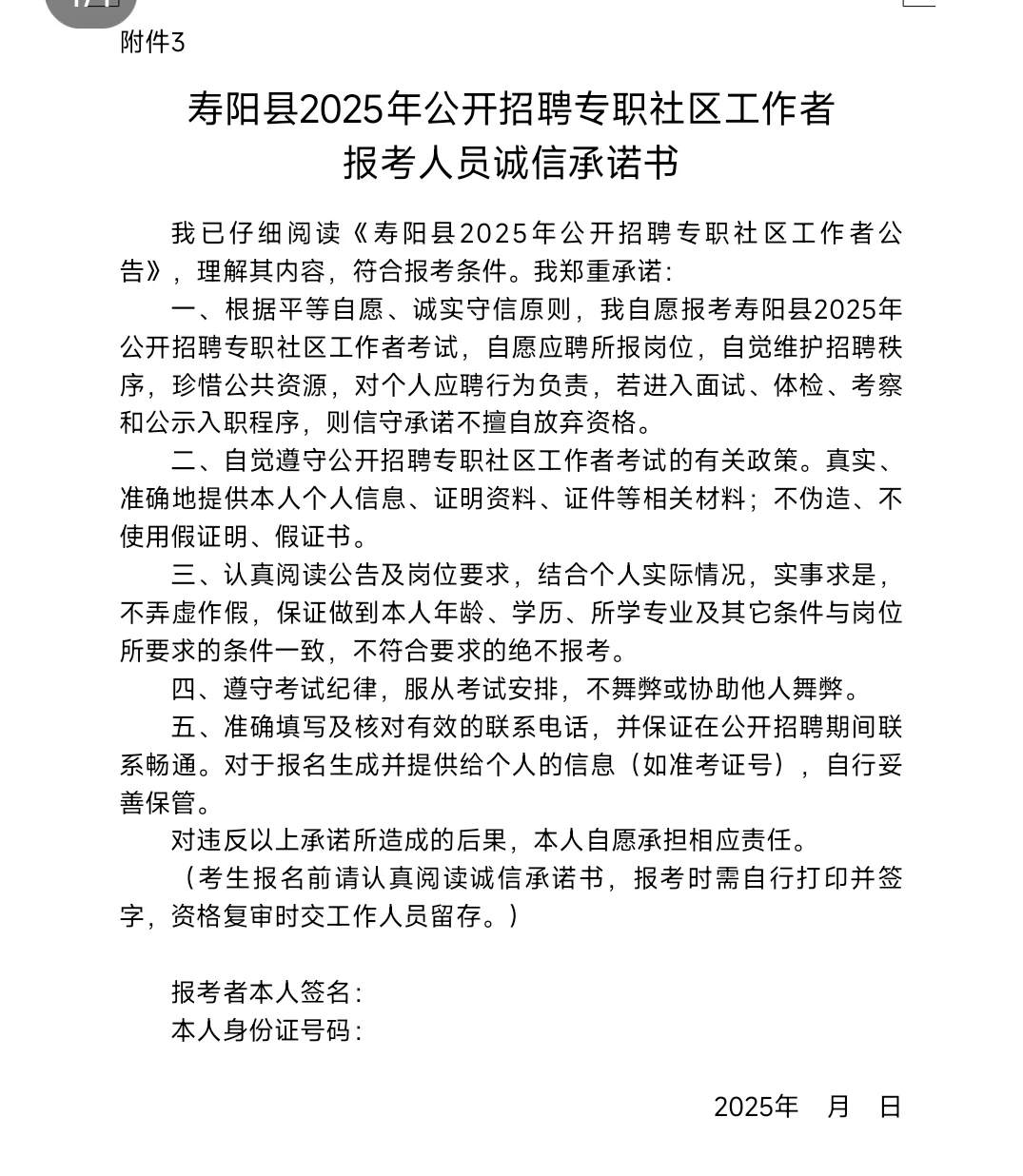 附件3

寿阳县2025年公开招聘专职社区工作者
报考人员诚信承诺书

我已仔细阅读《寿阳县2025年公开招聘专职社区工作者公告》，理解其内容，符合报考条件。我郑重承诺：

一、根据平等自愿、诚实守信原则，我自愿报考寿阳县2025年公开招聘专职社区工作者考试，自愿应聘所报岗位，自觉维护招聘秩序，珍惜公共资源，对个人应聘行为负责，若进入面试、体检、考察和公示入职程序，则信守承诺不擅自放弃资格。

二、自觉遵守公开招聘专职社区工作者考试的有关政策。真实、准确地提供本人个人信息、证明资料、证件等相关材料；不伪造、不使用假证明、假证书。

三、认真阅读公告及岗位要求，结合个人实际情况，实事求是，不弄虚作假，保证做到本人年龄、学历、所学专业及其它条件与岗位所要求的条件一致，不符合要求的绝不报考。

四、遵守考试纪律，服从考试安排，不舞弊或协助他人舞弊。

五、准确填写及核对有效的联系电话，并保证在公开招聘期间联系畅通。对于报名生成并提供给个人的信息（如准考证号），自行妥善保管。

对违反以上承诺所造成的后果，本人自愿承担相应责任。

（考生报名前请认真阅读诚信承诺书，报考时需自行打印并签字，资格复审时交工作人员留存。）

报考者本人签名：
本人身份证号码：

2025年　月　日